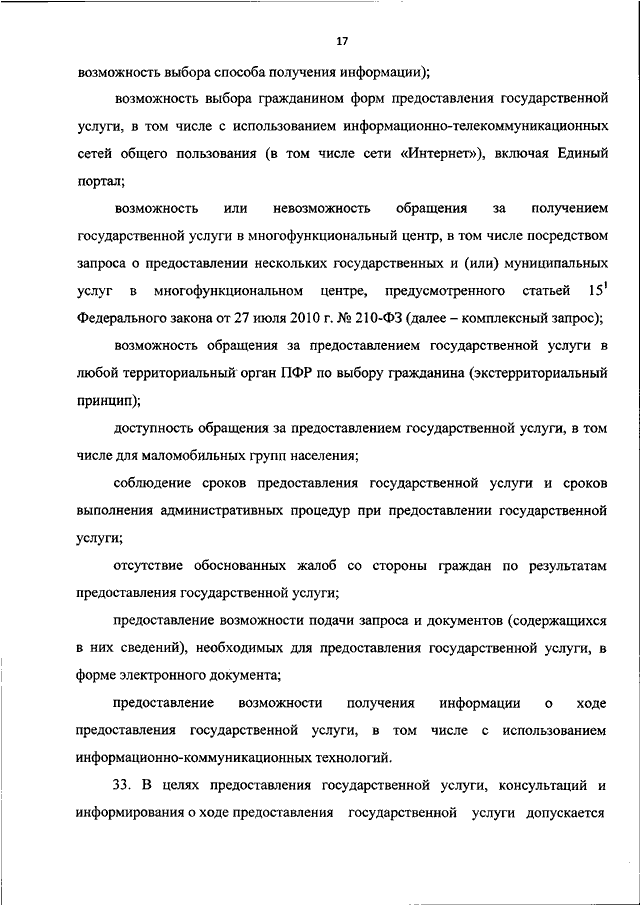 17

возможность выбора способа получения информации);

возможность выбора гражданином форм предоставления государственной услуги, в том числе с использованием информационно-телекоммуникационных сетей общего пользования (в том числе сети «Интернет»), включая Единый портал;

возможность или невозможность обращения за получением государственной услуги в многофункциональный центр, в том числе посредством запроса о предоставлении нескольких государственных и (или) муниципальных услуг в многофункциональном центре, предусмотренного статьей $15^1$ Федерального закона от 27 июля 2010 г. № 210-ФЗ (далее – комплексный запрос);

возможность обращения за предоставлением государственной услуги в любой территориальный орган ПФР по выбору гражданина (экстерриториальный принцип);

доступность обращения за предоставлением государственной услуги, в том числе для маломобильных групп населения;

соблюдение сроков предоставления государственной услуги и сроков выполнения административных процедур при предоставлении государственной услуги;

отсутствие обоснованных жалоб со стороны граждан по результатам предоставления государственной услуги;

предоставление возможности подачи запроса и документов (содержащихся в них сведений), необходимых для предоставления государственной услуги, в форме электронного документа;

предоставление возможности получения информации о ходе предоставления государственной услуги, в том числе с использованием информационно-коммуникационных технологий.

33. В целях предоставления государственной услуги, консультаций и информирования о ходе предоставления государственной услуги допускается